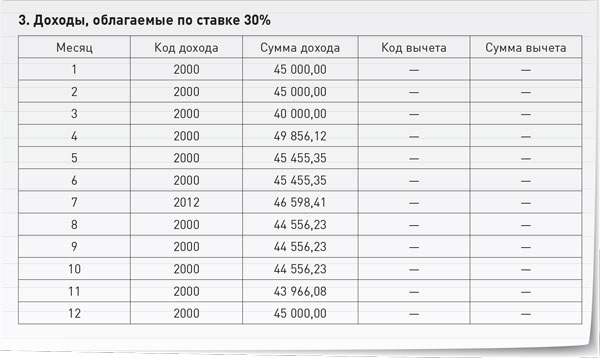 3. Доходы, облагаемые по ставке 30%

| Месяц | Код дохода | Сумма дохода | Код вычета | Сумма вычета |
|---|---|---|---|---|
| 1 | 2000 | 45 000,00 | — | — |
| 2 | 2000 | 45 000,00 | — | — |
| 3 | 2000 | 40 000,00 | — | — |
| 4 | 2000 | 49 856,12 | — | — |
| 5 | 2000 | 45 455,35 | — | — |
| 6 | 2000 | 45 455,35 | — | — |
| 7 | 2012 | 46 598,41 | — | — |
| 8 | 2000 | 44 556,23 | — | — |
| 9 | 2000 | 44 556,23 | — | — |
| 10 | 2000 | 44 556,23 | — | — |
| 11 | 2000 | 43 966,08 | — | — |
| 12 | 2000 | 45 000,00 | — | — |